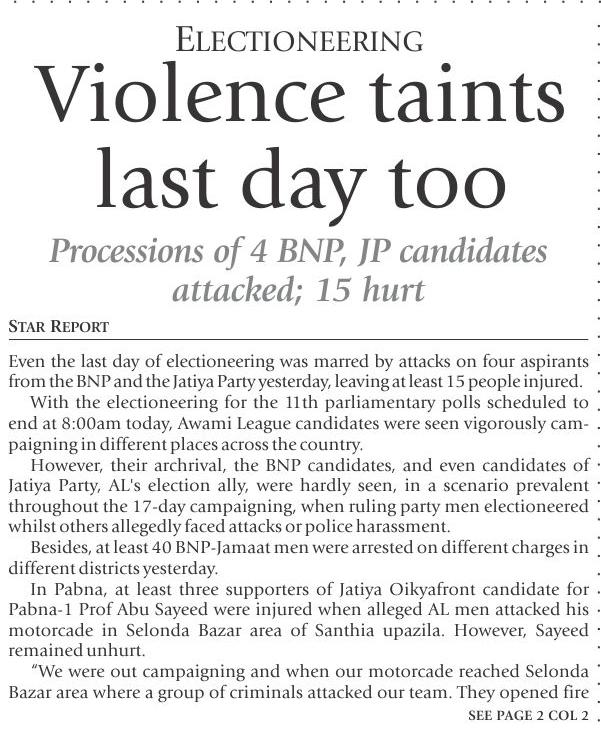 ELECTIONEERING

Violence taints last day too

Processions of 4 BNP, JP candidates attacked; 15 hurt

STAR REPORT

Even the last day of electioneering was marred by attacks on four aspirants from the BNP and the Jatiya Party yesterday, leaving at least 15 people injured.

With the electioneering for the 11th parliamentary polls scheduled to end at 8:00am today, Awami League candidates were seen vigorously campaigning in different places across the country.

However, their archrival, the BNP candidates, and even candidates of Jatiya Party, AL's election ally, were hardly seen, in a scenario prevalent throughout the 17-day campaigning, when ruling party men electioneered whilst others allegedly faced attacks or police harassment.

Besides, at least 40 BNP-Jamaat men were arrested on different charges in different districts yesterday.

In Pabna, at least three supporters of Jatiya Oikyafront candidate for Pabna-1 Prof Abu Sayeed were injured when alleged AL men attacked his motorcade in Selonda Bazar area of Santhia upazila. However, Sayeed remained unhurt.

"We were out campaigning and when our motorcade reached Selonda Bazar area where a group of criminals attacked our team. They opened fire

SEE PAGE 2 COL 2